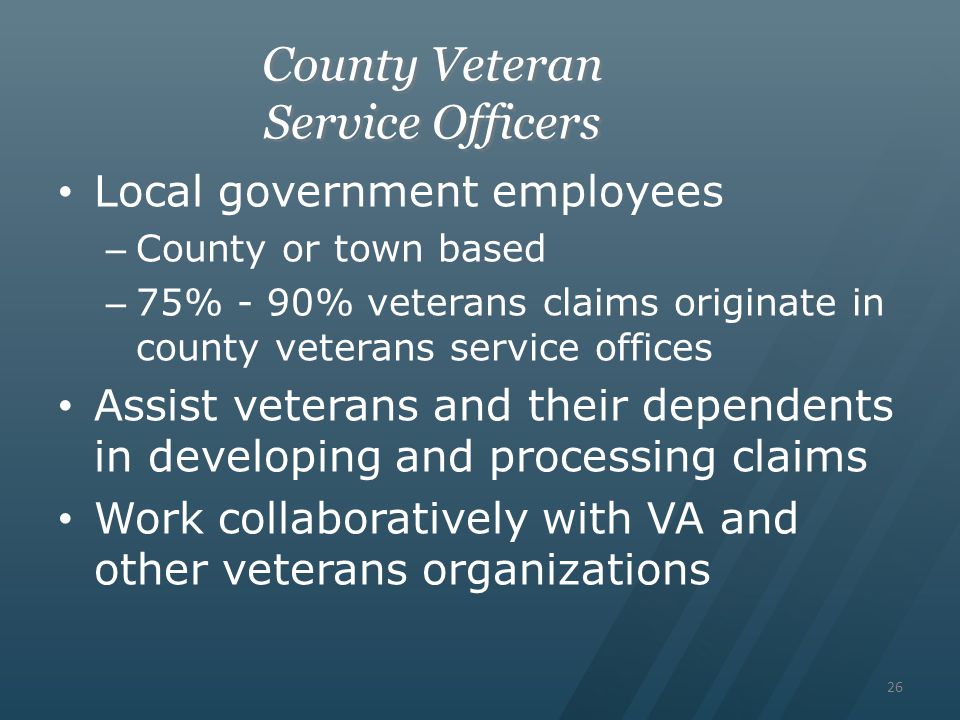 County Veteran
Service Officers

• Local government employees
– County or town based
– 75% - 90% veterans claims originate in county veterans service offices
• Assist veterans and their dependents in developing and processing claims
• Work collaboratively with VA and other veterans organizations

26